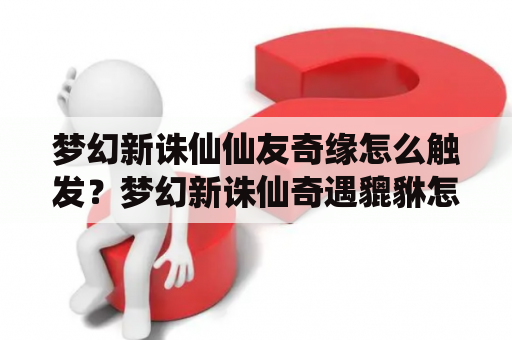 梦幻新诛仙仙友奇缘怎么触发？梦幻新诛仙奇遇貔貅怎